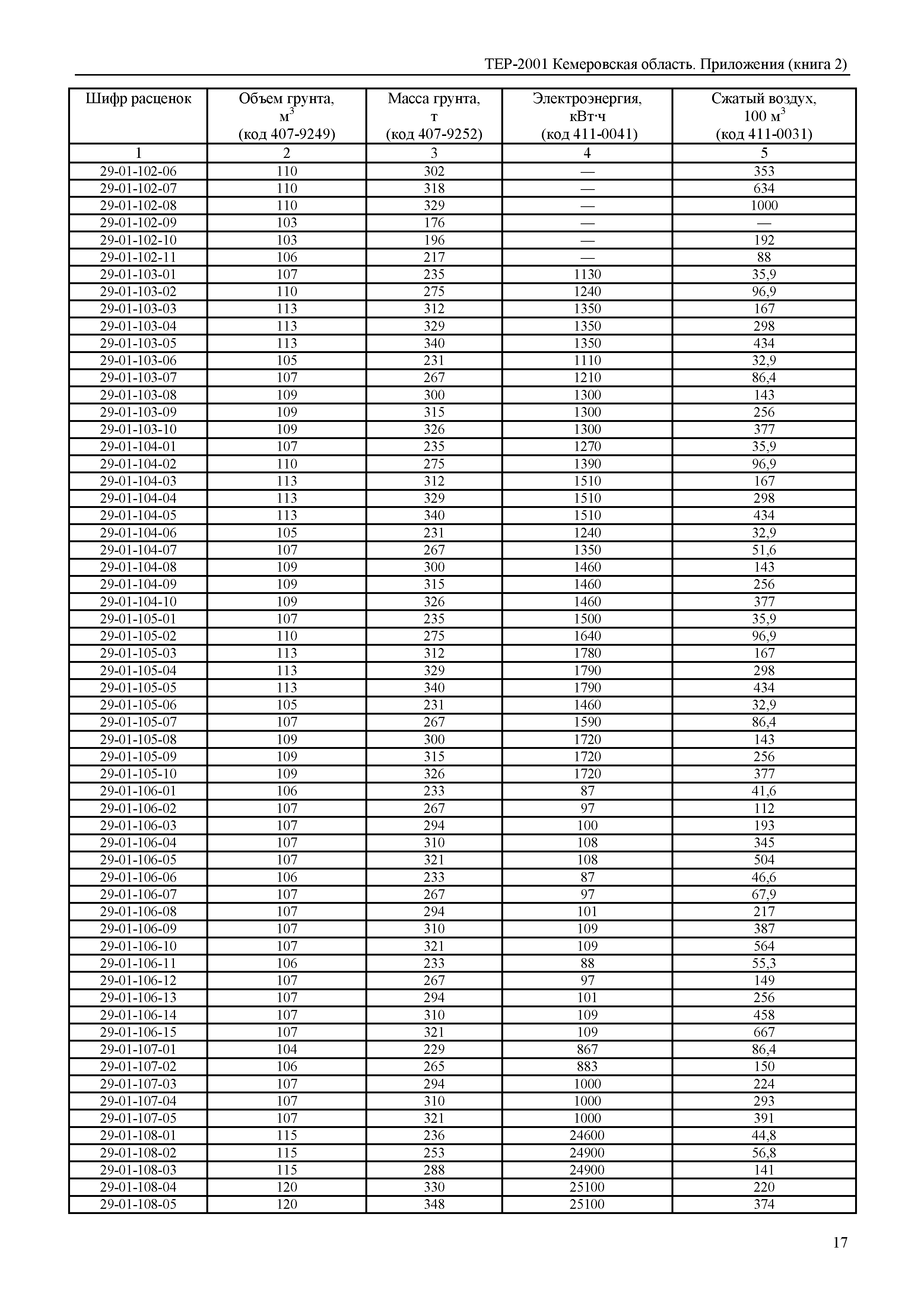 ТЕР-2001 Кемеровская область. Приложения (книга 2)

| Шифр расценок | Объем грунта, $м^3$ (код 407-9249) | Масса грунта, т (код 407-9252) | Электроэнергия, кВт·ч (код 411-0041) | Сжатый воздух, 100 $м^3$ (код 411-0031) |
|---|---|---|---|---|
| 1 | 2 | 3 | 4 | 5 |
| 29-01-102-06 | 110 | 302 | — | 353 |
| 29-01-102-07 | 110 | 318 | — | 634 |
| 29-01-102-08 | 110 | 329 | — | 1000 |
| 29-01-102-09 | 103 | 176 | — | — |
| 29-01-102-10 | 103 | 196 | — | 192 |
| 29-01-102-11 | 106 | 217 | — | 88 |
| 29-01-103-01 | 107 | 235 | 1130 | 35,9 |
| 29-01-103-02 | 110 | 275 | 1240 | 96,9 |
| 29-01-103-03 | 113 | 312 | 1350 | 167 |
| 29-01-103-04 | 113 | 329 | 1350 | 298 |
| 29-01-103-05 | 113 | 340 | 1350 | 434 |
| 29-01-103-06 | 105 | 231 | 1110 | 32,9 |
| 29-01-103-07 | 107 | 267 | 1210 | 86,4 |
| 29-01-103-08 | 109 | 300 | 1300 | 143 |
| 29-01-103-09 | 109 | 315 | 1300 | 256 |
| 29-01-103-10 | 109 | 326 | 1300 | 377 |
| 29-01-104-01 | 107 | 235 | 1270 | 35,9 |
| 29-01-104-02 | 110 | 275 | 1390 | 96,9 |
| 29-01-104-03 | 113 | 312 | 1510 | 167 |
| 29-01-104-04 | 113 | 329 | 1510 | 298 |
| 29-01-104-05 | 113 | 340 | 1510 | 434 |
| 29-01-104-06 | 105 | 231 | 1240 | 32,9 |
| 29-01-104-07 | 107 | 267 | 1350 | 51,6 |
| 29-01-104-08 | 109 | 300 | 1460 | 143 |
| 29-01-104-09 | 109 | 315 | 1460 | 256 |
| 29-01-104-10 | 109 | 326 | 1460 | 377 |
| 29-01-105-01 | 107 | 235 | 1500 | 35,9 |
| 29-01-105-02 | 110 | 275 | 1640 | 96,9 |
| 29-01-105-03 | 113 | 312 | 1780 | 167 |
| 29-01-105-04 | 113 | 329 | 1790 | 298 |
| 29-01-105-05 | 113 | 340 | 1790 | 434 |
| 29-01-105-06 | 105 | 231 | 1460 | 32,9 |
| 29-01-105-07 | 107 | 267 | 1590 | 86,4 |
| 29-01-105-08 | 109 | 300 | 1720 | 143 |
| 29-01-105-09 | 109 | 315 | 1720 | 256 |
| 29-01-105-10 | 109 | 326 | 1720 | 377 |
| 29-01-106-01 | 106 | 233 | 87 | 41,6 |
| 29-01-106-02 | 107 | 267 | 97 | 112 |
| 29-01-106-03 | 107 | 294 | 100 | 193 |
| 29-01-106-04 | 107 | 310 | 108 | 345 |
| 29-01-106-05 | 107 | 321 | 108 | 504 |
| 29-01-106-06 | 106 | 233 | 87 | 46,6 |
| 29-01-106-07 | 107 | 267 | 97 | 67,9 |
| 29-01-106-08 | 107 | 294 | 101 | 217 |
| 29-01-106-09 | 107 | 310 | 109 | 387 |
| 29-01-106-10 | 107 | 321 | 109 | 564 |
| 29-01-106-11 | 106 | 233 | 88 | 55,3 |
| 29-01-106-12 | 107 | 267 | 97 | 149 |
| 29-01-106-13 | 107 | 294 | 101 | 256 |
| 29-01-106-14 | 107 | 310 | 109 | 458 |
| 29-01-106-15 | 107 | 321 | 109 | 667 |
| 29-01-107-01 | 104 | 229 | 867 | 86,4 |
| 29-01-107-02 | 106 | 265 | 883 | 150 |
| 29-01-107-03 | 107 | 294 | 1000 | 224 |
| 29-01-107-04 | 107 | 310 | 1000 | 293 |
| 29-01-107-05 | 107 | 321 | 1000 | 391 |
| 29-01-108-01 | 115 | 236 | 24600 | 44,8 |
| 29-01-108-02 | 115 | 253 | 24900 | 56,8 |
| 29-01-108-03 | 115 | 288 | 24900 | 141 |
| 29-01-108-04 | 120 | 330 | 25100 | 220 |
| 29-01-108-05 | 120 | 348 | 25100 | 374 |

17